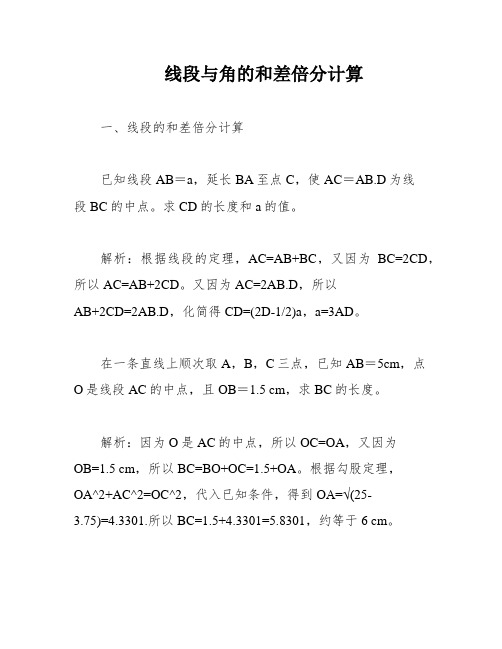 线段与角的和差倍分计算

一、线段的和差倍分计算

已知线段 AB＝a，延长 BA 至点 C，使 AC＝AB.D 为线段 BC 的中点。求 CD 的长度和 a 的值。

解析：根据线段的定理，AC=AB+BC，又因为 BC=2CD，所以 AC=AB+2CD。又因为 AC=2AB.D，所以 AB+2CD=2AB.D，化简得 CD=(2D-1/2)a，a=3AD。

在一条直线上顺次取 A，B，C 三点，已知 AB＝5cm，点 O 是线段 AC 的中点，且 OB＝1.5 cm，求 BC 的长度。

解析：因为 O 是 AC 的中点，所以 OC=OA，又因为 OB=1.5 cm，所以 BC=BO+OC=1.5+OA。根据勾股定理，OA^2+AC^2=OC^2，代入已知条件，得到 OA=√(25-3.75)=4.3301.所以 BC=1.5+4.3301=5.8301，约等于 6 cm。